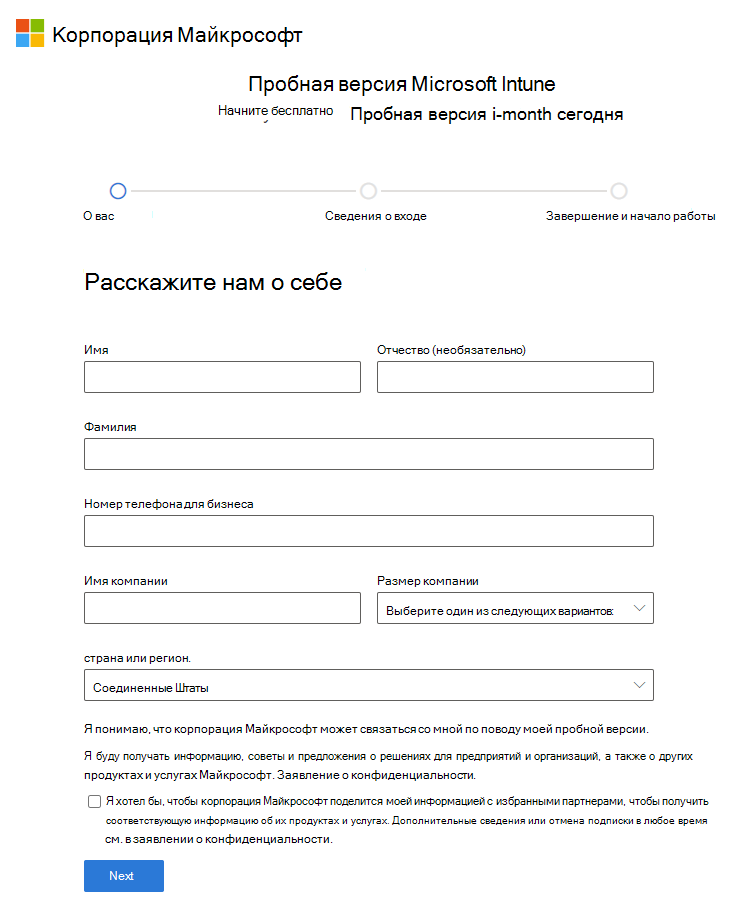 Корпорация Майкрософт

Пробная версия Microsoft Intune

Начните бесплатно Пробная версия i-month сегодня

О вас

Сведения о входе

Завершение и начало работы

Расскажите нам о себе

Имя

Отчество (необязательно)

Фамилия

Номер телефона для бизнеса

Имя компании

Размер компании

Выберите один из следующих вариантов:

страна или регион.

Соединенные Штаты

Я понимаю, что корпорация Майкрософт может связаться со мной по поводу моей пробной версии.

Я буду получать информацию, советы и предложения о решениях для предприятий и организаций, а также о других продуктах и услугах Майкрософт. Заявление о конфиденциальности.

Я хотел бы, чтобы корпорация Майкрософт поделится моей информацией с избранными партнерами, чтобы получить соответствующую информацию об их продуктах и услугах. Дополнительные сведения или отмена подписки в любое время см. в заявлении о конфиденциальности.

Next